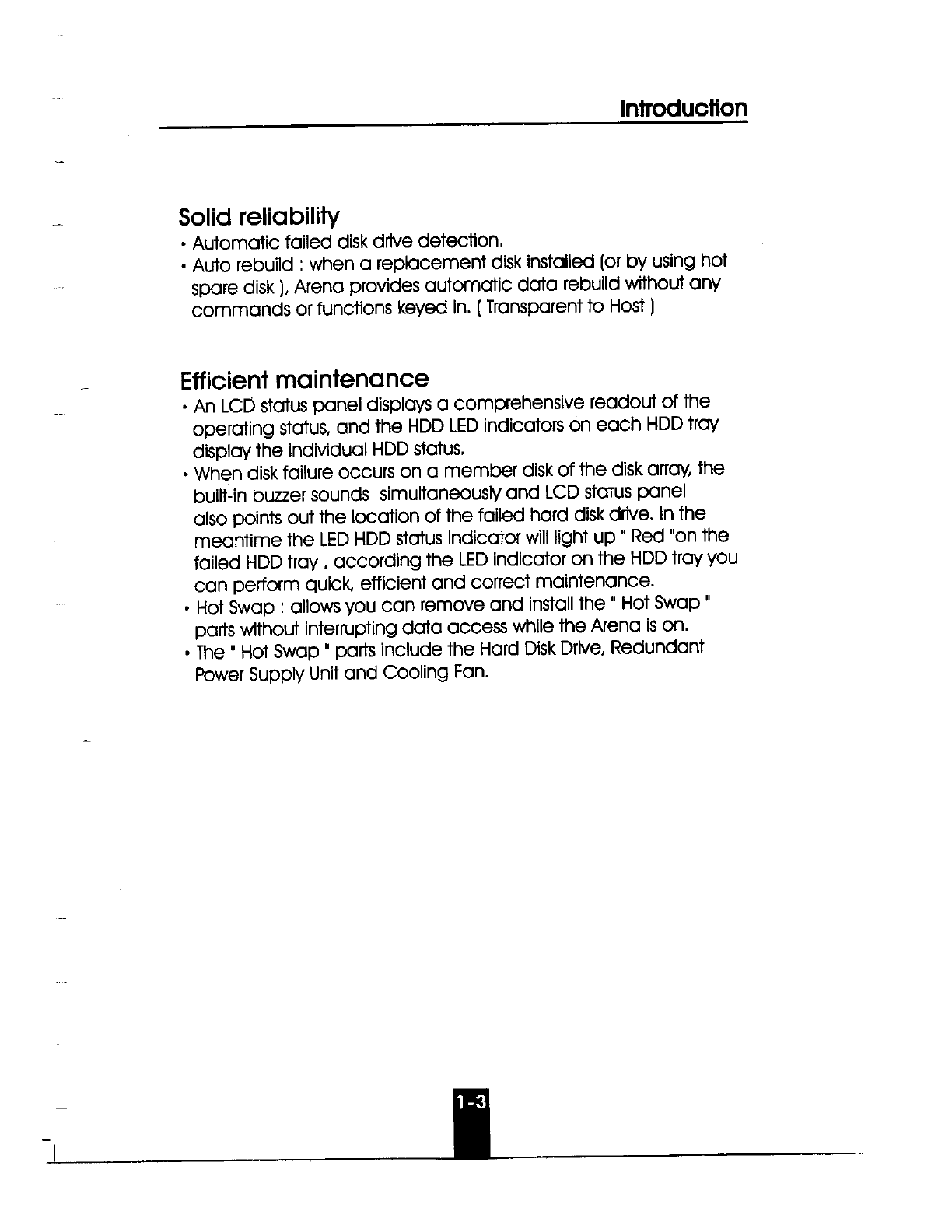 Introduction

Solid reliability

• Automatic failed disk drive detection.
• Auto rebuild : when a replacement disk installed (or by using hot spare disk ), Arena provides automatic data rebuild without any commands or functions keyed in. ( Transparent to Host )

Efficient maintenance

• An LCD status panel displays a comprehensive readout of the operating status, and the HDD LED indicators on each HDD tray display the individual HDD status.
• When disk failure occurs on a member disk of the disk array, the built-in buzzer sounds simultaneously and LCD status panel also points out the location of the failed hard disk drive. In the meantime the LED HDD status indicator will light up " Red "on the failed HDD tray , according the LED indicator on the HDD tray you can perform quick, efficient and correct maintenance.
• Hot Swap : allows you can remove and install the " Hot Swap " parts without interrupting data access while the Arena is on.
• The " Hot Swap " parts include the Hard Disk Drive, Redundant Power Supply Unit and Cooling Fan.

1-3